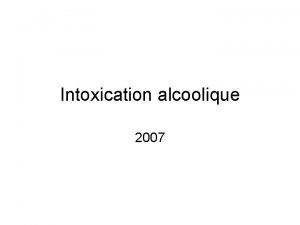 Intoxication alcoolique

2007